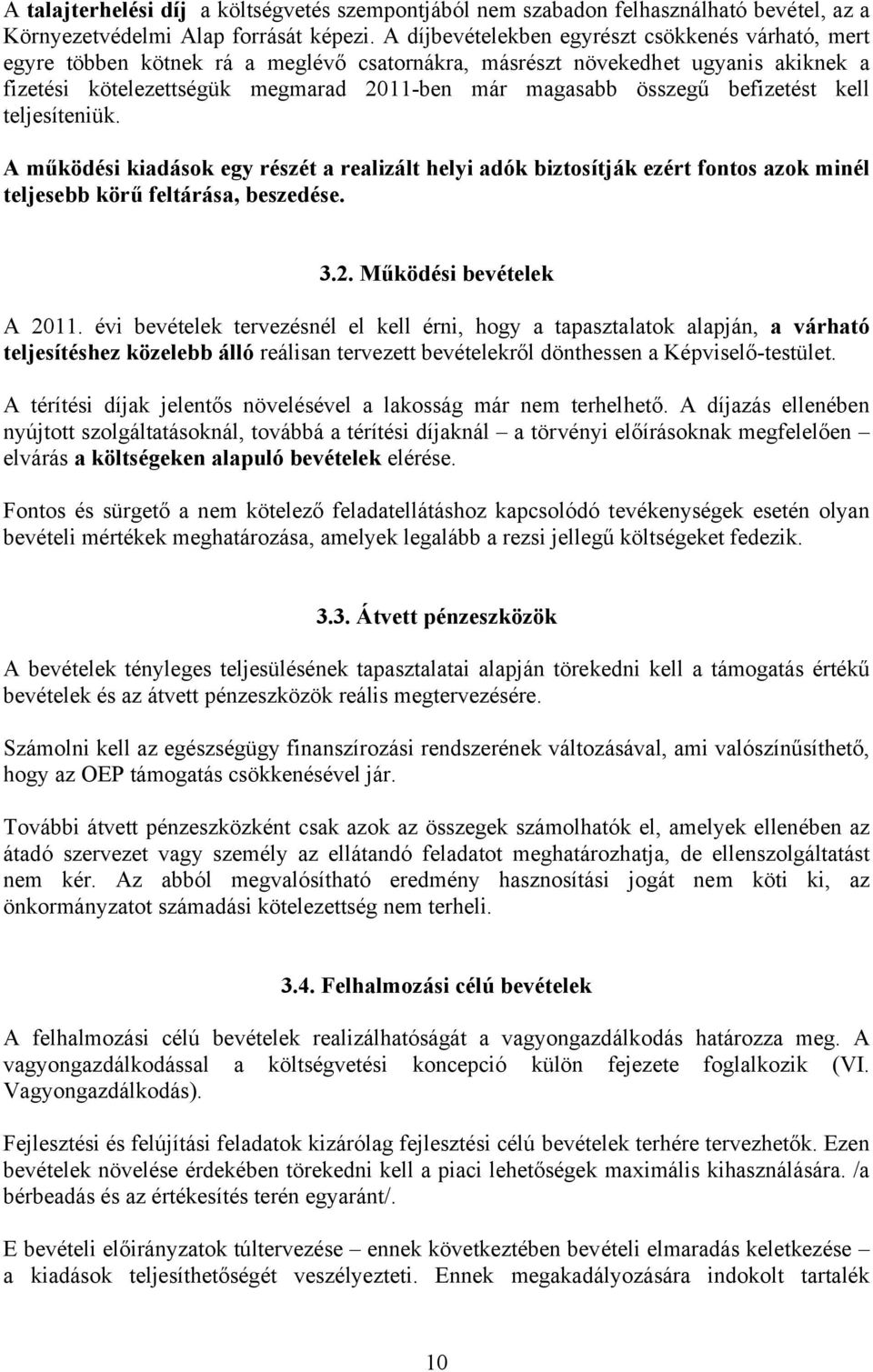 A talajterhelési díj a költségvetés szempontjából nem szabadon felhasználható bevétel, az a Környezetvédelmi Alap forrását képezi. A díjbevételekben egyrészt csökkenés várható, mert egyre többen kötnek rá a meglévő csatornákra, másrészt növekedhet ugyanis akiknek a fizetési kötelezettségük megmarad 2011-ben már magasabb összegű befizetést kell teljesíteniük.

A működési kiadások egy részét a realizált helyi adók biztosítják ezért fontos azok minél teljesebb körű feltárása, beszedése.

3.2. Működési bevételek

A 2011. évi bevételek tervezésnél el kell érni, hogy a tapasztalatok alapján, a várható teljesítéshez közelebb álló reálisan tervezett bevételekről dönthessen a Képviselő-testület.

A térítési díjak jelentős növelésével a lakosság már nem terhelhető. A díjazás ellenében nyújtott szolgáltatásoknál, továbbá a térítési díjaknál – a törvényi előírásoknak megfelelően – elvárás a költségeken alapuló bevételek elérése.

Fontos és sürgető a nem kötelező feladatellátáshoz kapcsolódó tevékenységek esetén olyan bevételi mértékek meghatározása, amelyek legalább a rezsi jellegű költségeket fedezik.

3.3. Átvett pénzeszközök

A bevételek tényleges teljesülésének tapasztalatai alapján törekedni kell a támogatás értékű bevételek és az átvett pénzeszközök reális megtervezésére.

Számolni kell az egészségügy finanszírozási rendszerének változásával, ami valószínűsíthető, hogy az OEP támogatás csökkenésével jár.

További átvett pénzeszközként csak azok az összegek számolhatók el, amelyek ellenében az átadó szervezet vagy személy az ellátandó feladatot meghatározhatja, de ellenszolgáltatást nem kér. Az abból megvalósítható eredmény hasznosítási jogát nem köti ki, az önkormányzatot számadási kötelezettség nem terheli.

3.4. Felhalmozási célú bevételek

A felhalmozási célú bevételek realizálhatóságát a vagyongazdálkodás határozza meg. A vagyongazdálkodással a költségvetési koncepció külön fejezete foglalkozik (VI. Vagyongazdálkodás).

Fejlesztési és felújítási feladatok kizárólag fejlesztési célú bevételek terhére tervezhetők. Ezen bevételek növelése érdekében törekedni kell a piaci lehetőségek maximális kihasználására. /a bérbeadás és az értékesítés terén egyaránt/.

E bevételi előirányzatok túltervezése – ennek következtében bevételi elmaradás keletkezése – a kiadások teljesíthetőségét veszélyezteti. Ennek megakadályozására indokolt tartalék

10